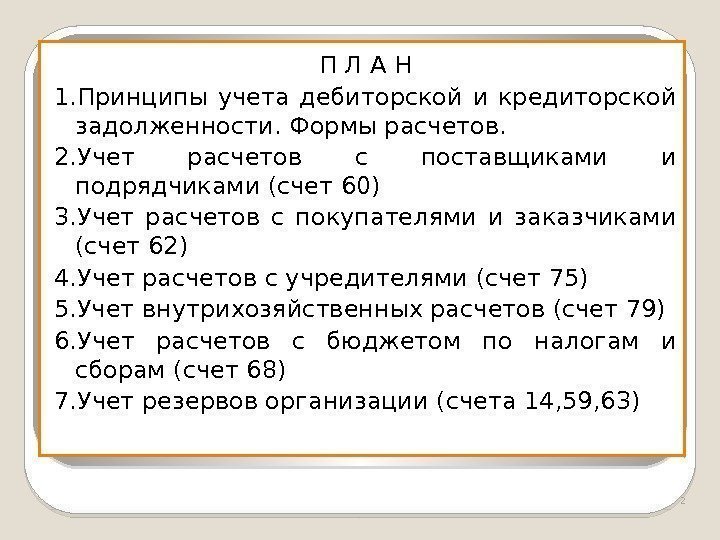 П Л А Н

1.Принципы учета дебиторской и кредиторской задолженности. Формы расчетов.

2.Учет расчетов с поставщиками и подрядчиками (счет 60)

3.Учет расчетов с покупателями и заказчиками (счет 62)

4.Учет расчетов с учредителями (счет 75)

5.Учет внутрихозяйственных расчетов (счет 79)

6.Учет расчетов с бюджетом по налогам и сборам (счет 68)

7.Учет резервов организации (счета 14,59,63)

2